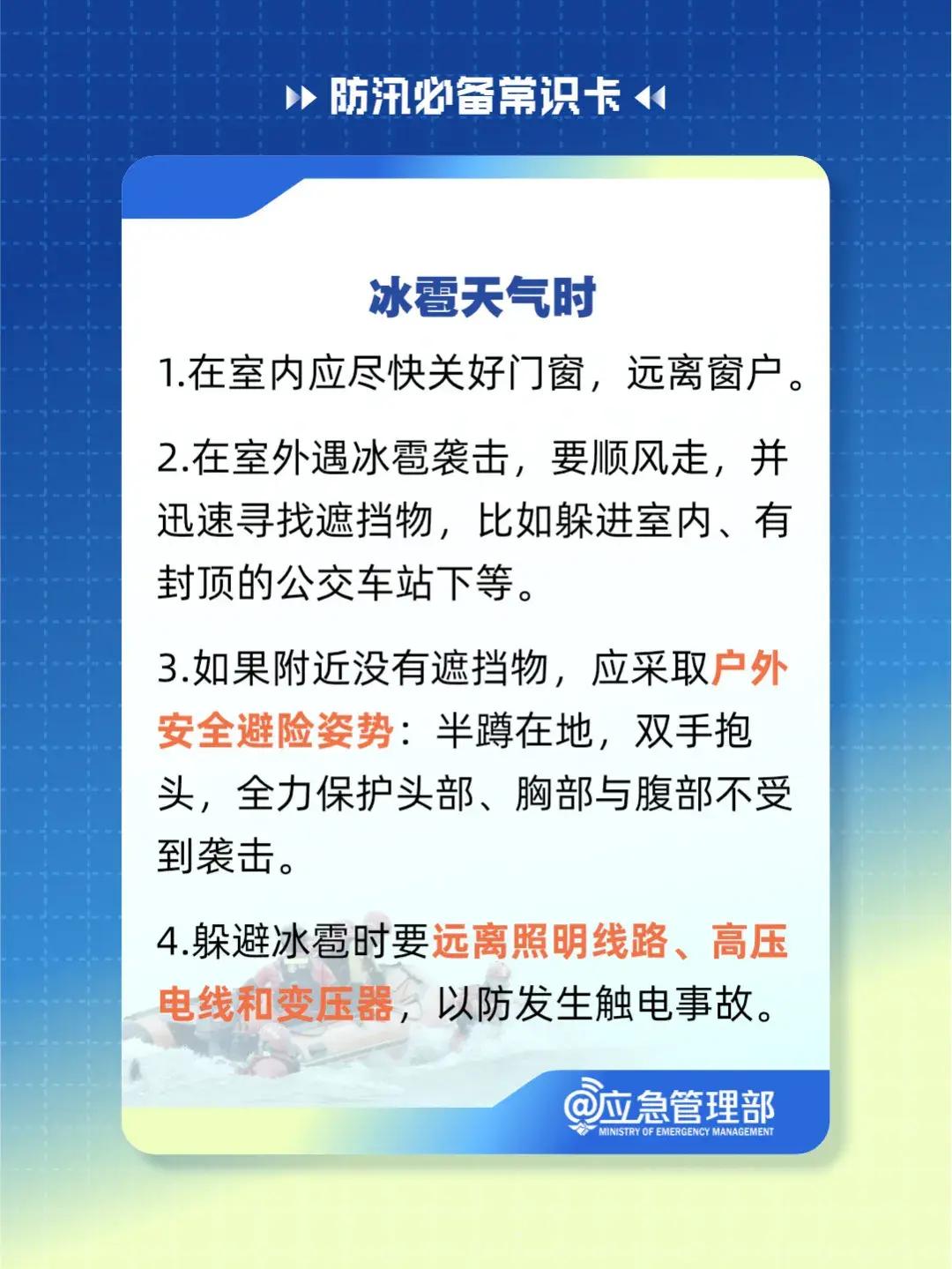 防汛必备常识卡

冰雹天气时

1.在室内应尽快关好门窗，远离窗户。

2.在室外遇冰雹袭击，要顺风走，并迅速寻找遮挡物，比如躲进室内、有封顶的公交车站下等。

3.如果附近没有遮挡物，应采取户外安全避险姿势：半蹲在地，双手抱头，全力保护头部、胸部与腹部不受到袭击。

4.躲避冰雹时要远离照明线路、高压电线和变压器，以防发生触电事故。

@应急管理部
MINISTRY OF EMERGENCY MANAGEMENT